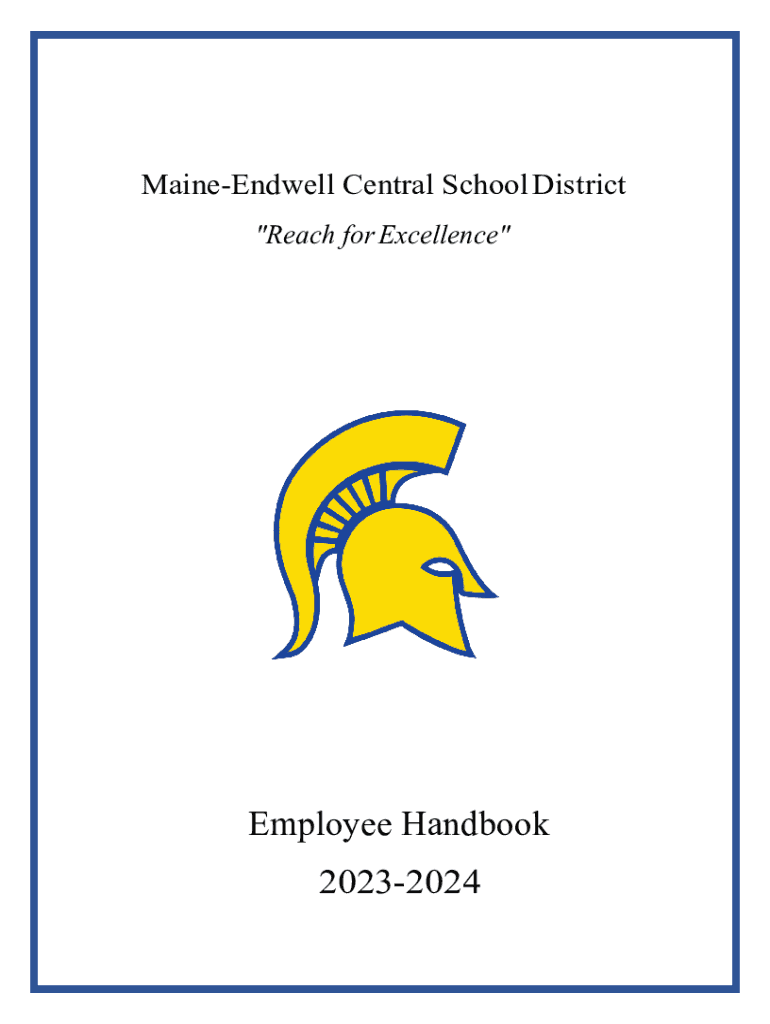 Maine-Endwell Central School District

"Reach for Excellence"

Employee Handbook

2023-2024